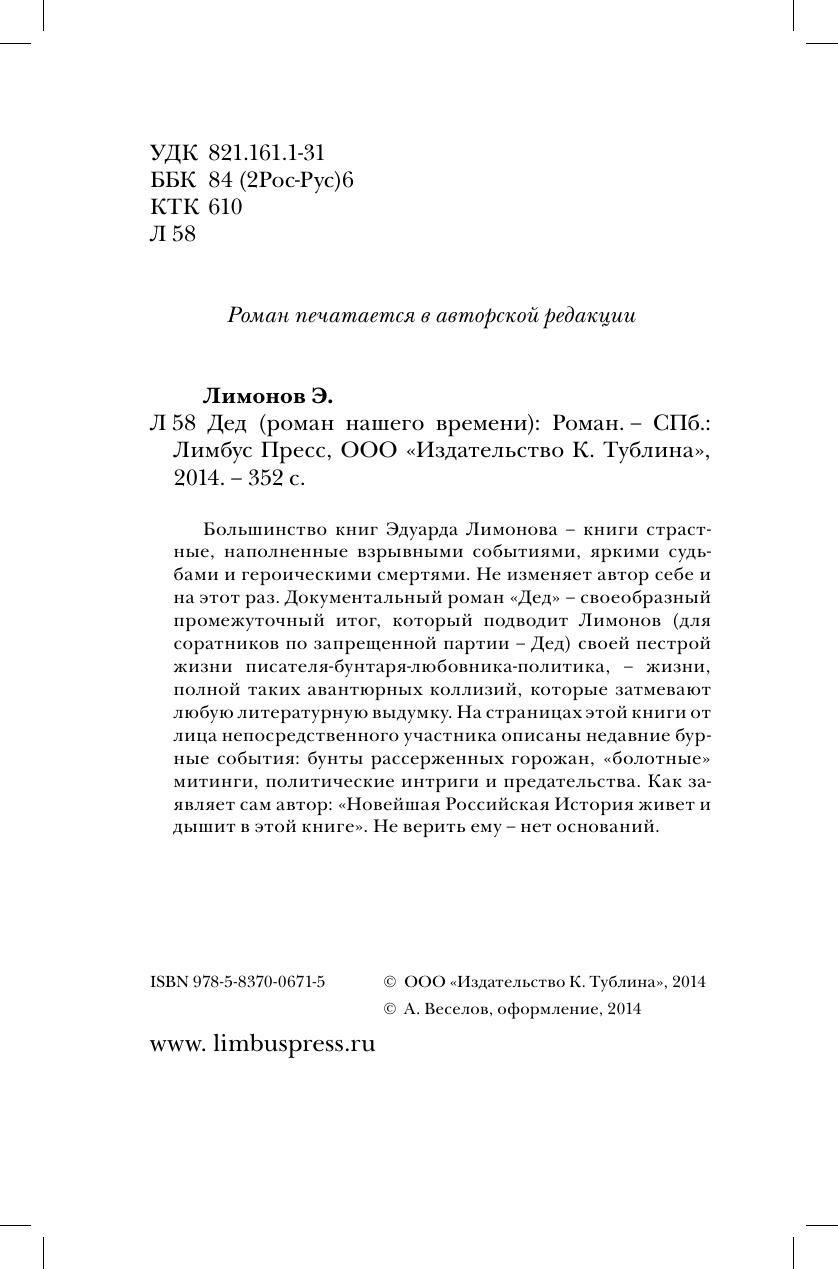 УДК 821.161.1-31
ББК 84 (2Рос-Рус)6
КТК 610
Л 58

Роман печатается в авторской редакции

Лимонов Э.
Л 58 Дед (роман нашего времени): Роман. – СПб.: Лимбус Пресс, ООО «Издательство К. Тублина», 2014. – 352 с.

Большинство книг Эдуарда Лимонова – книги страстные, наполненные взрывными событиями, яркими судьбами и героическими смертями. Не изменяет автор себе и на этот раз. Документальный роман «Дед» – своеобразный промежуточный итог, который подводит Лимонов (для соратников по запрещенной партии – Дед) своей пестрой жизни писателя-бунтаря-любовника-политика, – жизни, полной таких авантюрных коллизий, которые затмевают любую литературную выдумку. На страницах этой книги от лица непосредственного участника описаны недавние бурные события: бунты рассерженных горожан, «болотные» митинги, политические интриги и предательства. Как заявляет сам автор: «Новейшая Российская История живет и дышит в этой книге». Не верить ему – нет оснований.

ISBN 978-5-8370-0671-5
© ООО «Издательство К. Тублина», 2014
© А. Веселов, оформление, 2014

www. limbuspress.ru